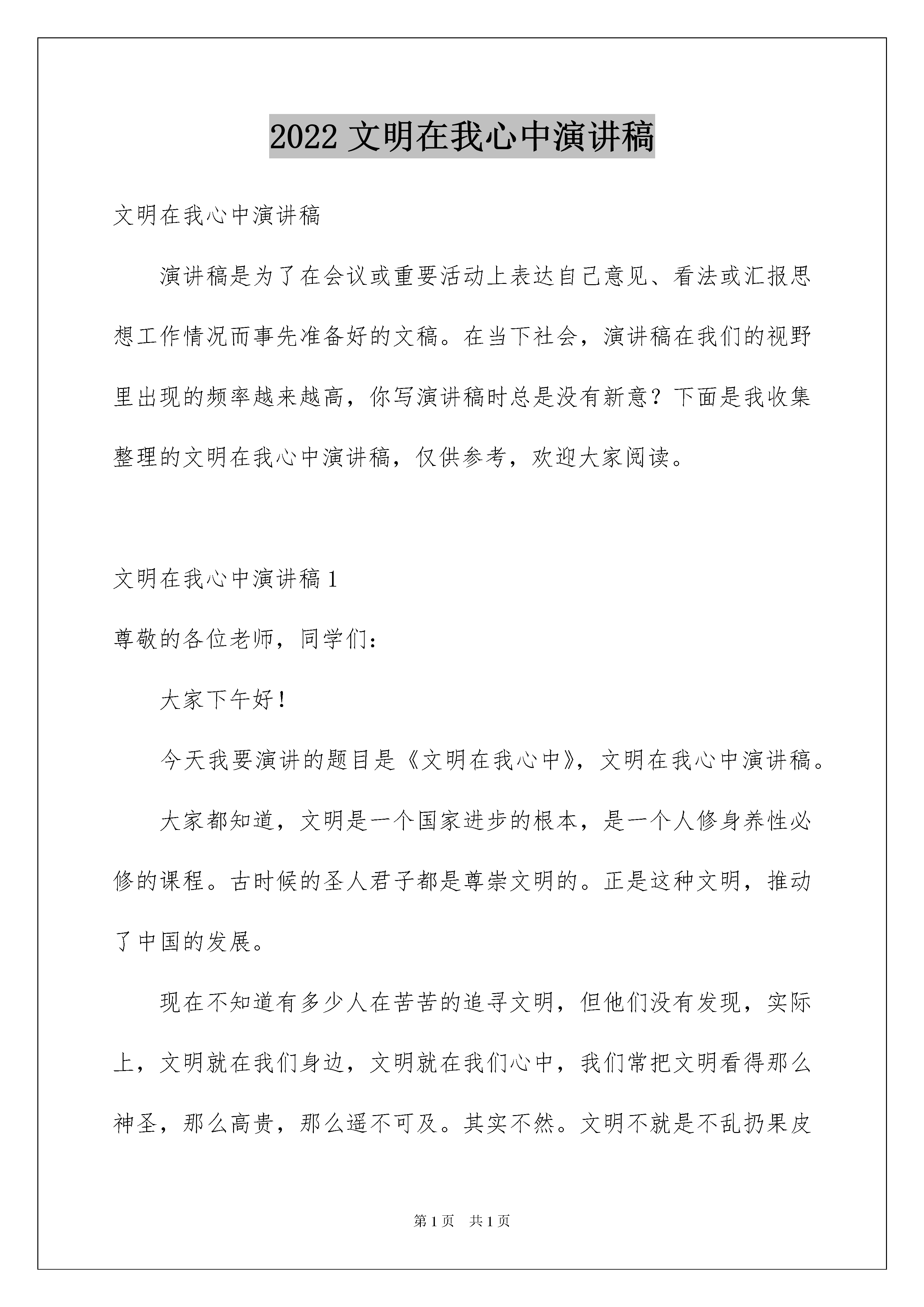 2022 文明在我心中演讲稿

文明在我心中演讲稿

演讲稿是为了在会议或重要活动上表达自己意见、看法或汇报思想工作情况而事先准备好的文稿。在当下社会，演讲稿在我们的视野里出现的频率越来越高，你写演讲稿时总是没有新意？下面是我收集整理的文明在我心中演讲稿，仅供参考，欢迎大家阅读。

文明在我心中演讲稿 1

尊敬的各位老师，同学们：

大家下午好！

今天我要演讲的题目是《文明在我心中》，文明在我心中演讲稿。

大家都知道，文明是一个国家进步的根本，是一个人修身养性必修的课程。古时候的圣人君子都是尊崇文明的。正是这种文明，推动了中国的发展。

现在不知道有多少人在苦苦的追寻文明，但他们没有发现，实际上，文明就在我们身边，文明就在我们心中，我们常把文明看得那么神圣，那么高贵，那么遥不可及。其实不然。文明不就是不乱扔果皮

第 1 页 共 1 页